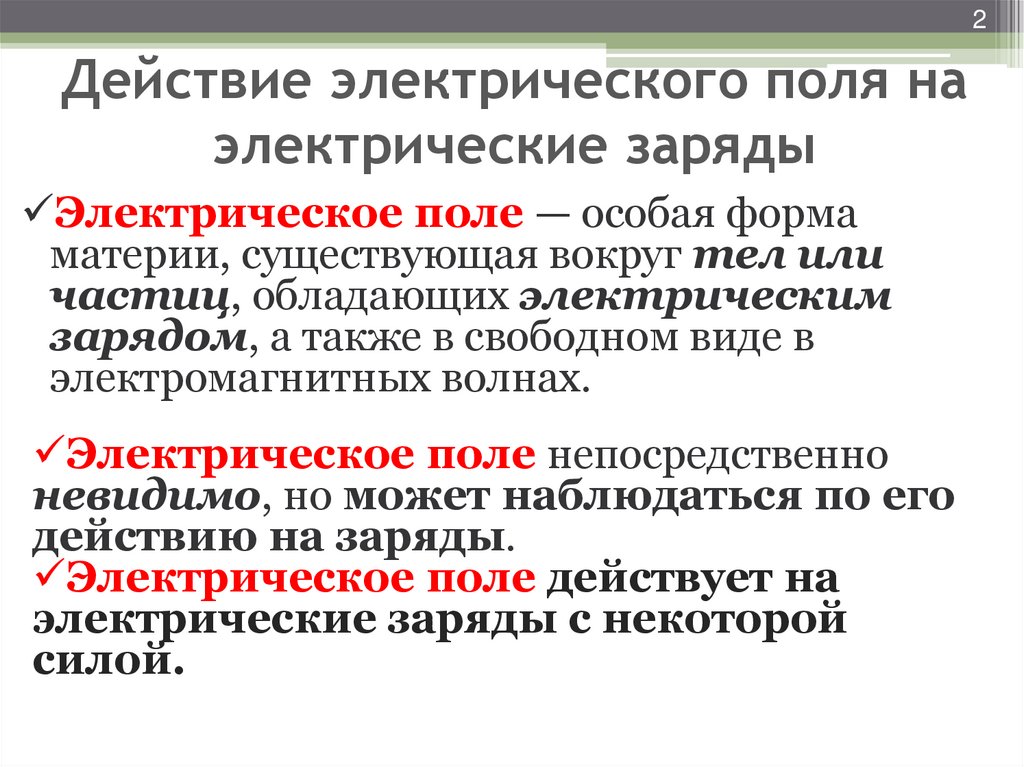 2

Действие электрического поля на электрические заряды

✓Электрическое поле — особая форма материи, существующая вокруг тел или частиц, обладающих электрическим зарядом, а также в свободном виде в электромагнитных волнах.

✓Электрическое поле непосредственно невидимо, но может наблюдаться по его действию на заряды.
✓Электрическое поле действует на электрические заряды с некоторой силой.